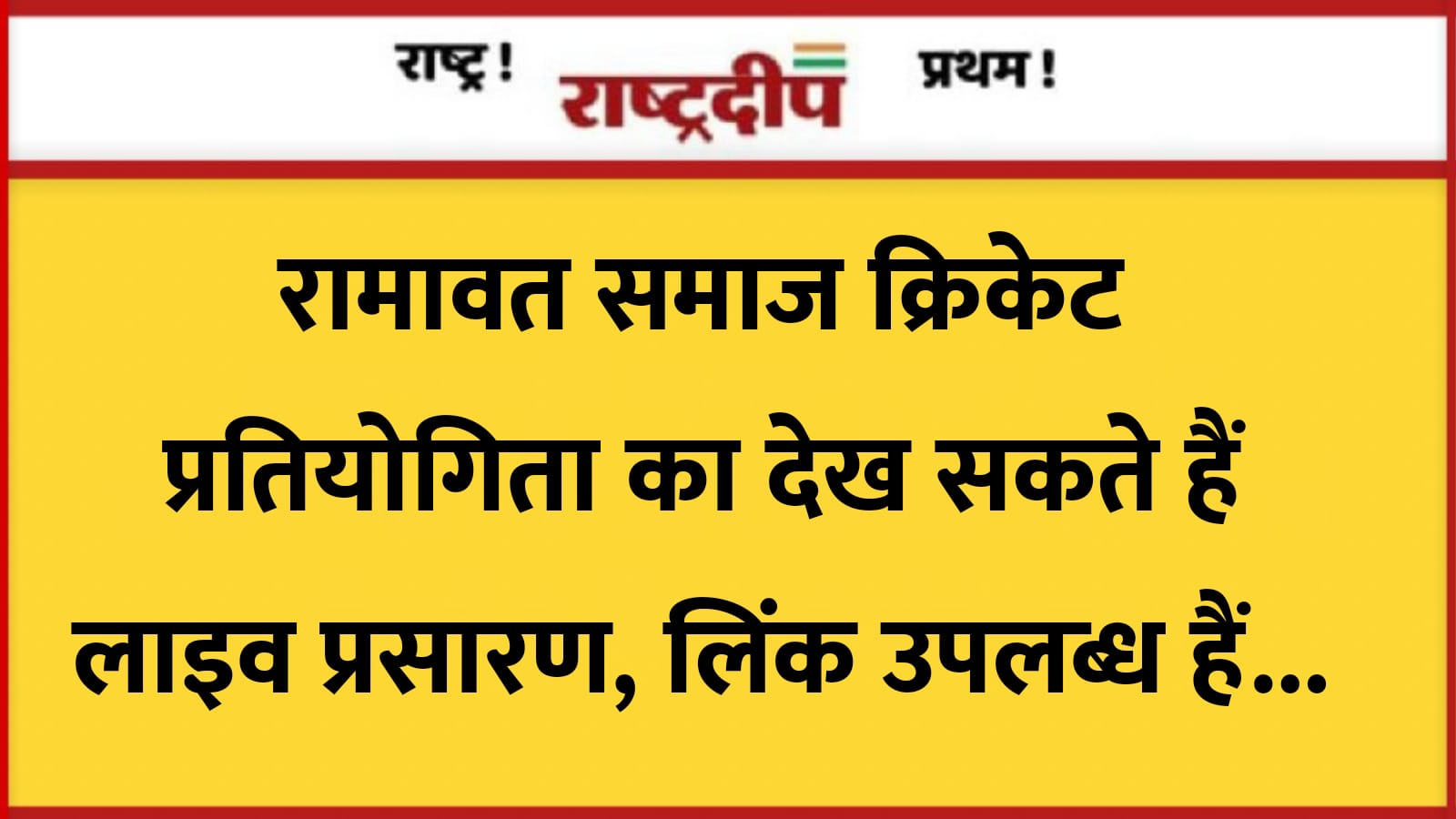 राष्ट्र ! राष्ट्रदीप प्रथम !

रामावत समाज क्रिकेट प्रतियोगिता का देख सकते हैं लाइव प्रसारण, लिंक उपलब्ध हैं...